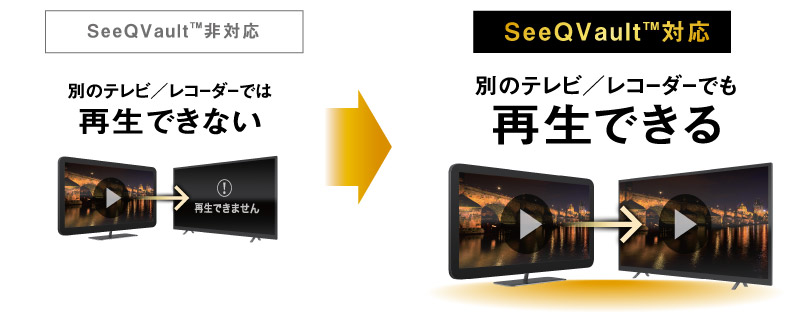 SeeQVault™非対応

別のテレビ／レコーダーでは
再生できない

!
再生できません

SeeQVault™対応

別のテレビ／レコーダーでも
再生できる